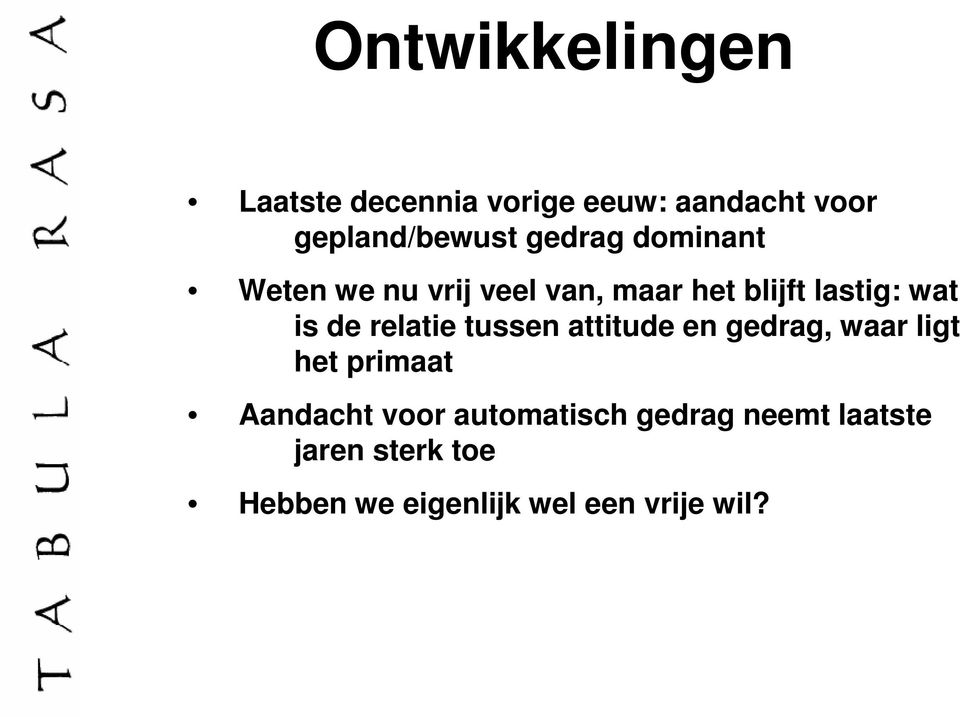 TABULA RASA

Ontwikkelingen

• Laatste decennia vorige eeuw: aandacht voor gepland/bewust gedrag dominant
• Weten we nu vrij veel van, maar het blijft lastig: wat is de relatie tussen attitude en gedrag, waar ligt het primaat
• Aandacht voor automatisch gedrag neemt laatste jaren sterk toe
• Hebben we eigenlijk wel een vrije wil?